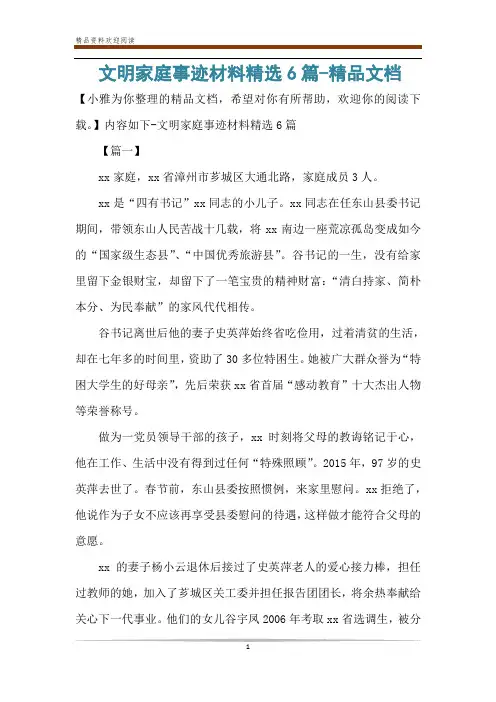 精品资料欢迎阅读

文明家庭事迹材料精选6篇-精品文档

【小雅为你整理的精品文档，希望对你有所帮助，欢迎你的阅读下载。】内容如下-文明家庭事迹材料精选6篇

【篇一】

xx家庭，xx省漳州市芗城区大通北路，家庭成员3人。

xx是“四有书记”xx同志的小儿子。xx同志在任东山县委书记期间，带领东山人民苦战十几载，将xx南边一座荒凉孤岛变成如今的“国家级生态县”、“中国优秀旅游县”。谷书记的一生，没有给家里留下金银财宝，却留下了一笔宝贵的精神财富：“清白持家、简朴本分、为民奉献”的家风代代相传。

谷书记离世后他的妻子史英萍始终省吃俭用，过着清贫的生活，却在七年多的时间里，资助了30多位特困生。她被广大群众誉为“特困大学生的好母亲”，先后荣获xx省首届“感动教育”十大杰出人物等荣誉称号。

做为一党员领导干部的孩子，xx时刻将父母的教诲铭记于心，他在工作、生活中没有得到过任何“特殊照顾”。2015年，97岁的史英萍去世了。春节前，东山县委按照惯例，来家里慰问。xx拒绝了，他说作为子女不应该再享受县委慰问的待遇，这样做才能符合父母的意愿。

xx的妻子杨小云退休后接过了史英萍老人的爱心接力棒，担任过教师的她，加入了芗城区关工委并担任报告团团长，将余热奉献给关心下一代事业。他们的女儿谷宇凤2006年考取xx省选调生，被分

1